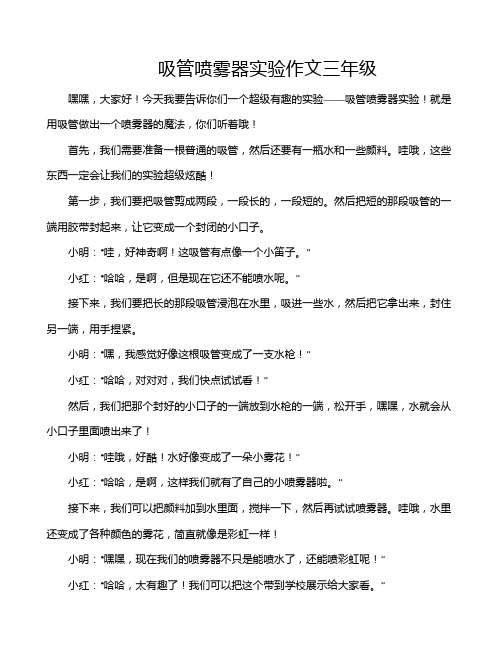 吸管喷雾器实验作文三年级

嘿嘿，大家好！今天我要告诉你们一个超级有趣的实验——吸管喷雾器实验！就是用吸管做出一个喷雾器的魔法，你们听着哦！

首先，我们需要准备一根普通的吸管，然后还要有一瓶水和一些颜料。哇哦，这些东西一定会让我们的实验超级炫酷！

第一步，我们要把吸管剪成两段，一段长的，一段短的。然后把短的那段吸管的一端用胶带封起来，让它变成一个封闭的小口子。

小明：“哇，好神奇啊！这吸管有点像一个小笛子。”

小红：“哈哈，是啊，但是现在它还不能喷水呢。”

接下来，我们要把长的那段吸管浸泡在水里，吸进一些水，然后把它拿出来，封住另一端，用手捏紧。

小明：“嘿，我感觉好像这根吸管变成了一支水枪！”

小红：“哈哈，对对对，我们快点试试看！”

然后，我们把那个封好的小口子的一端放到水枪的一端，松开手，嘿嘿，水就会从小口子里面喷出来了！

小明：“哇哦，好酷！水好像变成了一朵小雾花！”

小红：“哈哈，是啊，这样我们就有了自己的小喷雾器啦。”

接下来，我们可以把颜料加到水里面，搅拌一下，然后再试试喷雾器。哇哦，水里还变成了各种颜色的雾花，简直就像是彩虹一样！

小明：“嘿嘿，现在我们的喷雾器不只是能喷水了，还能喷彩虹呢！”

小红：“哈哈，太有趣了！我们可以把这个带到学校展示给大家看。”